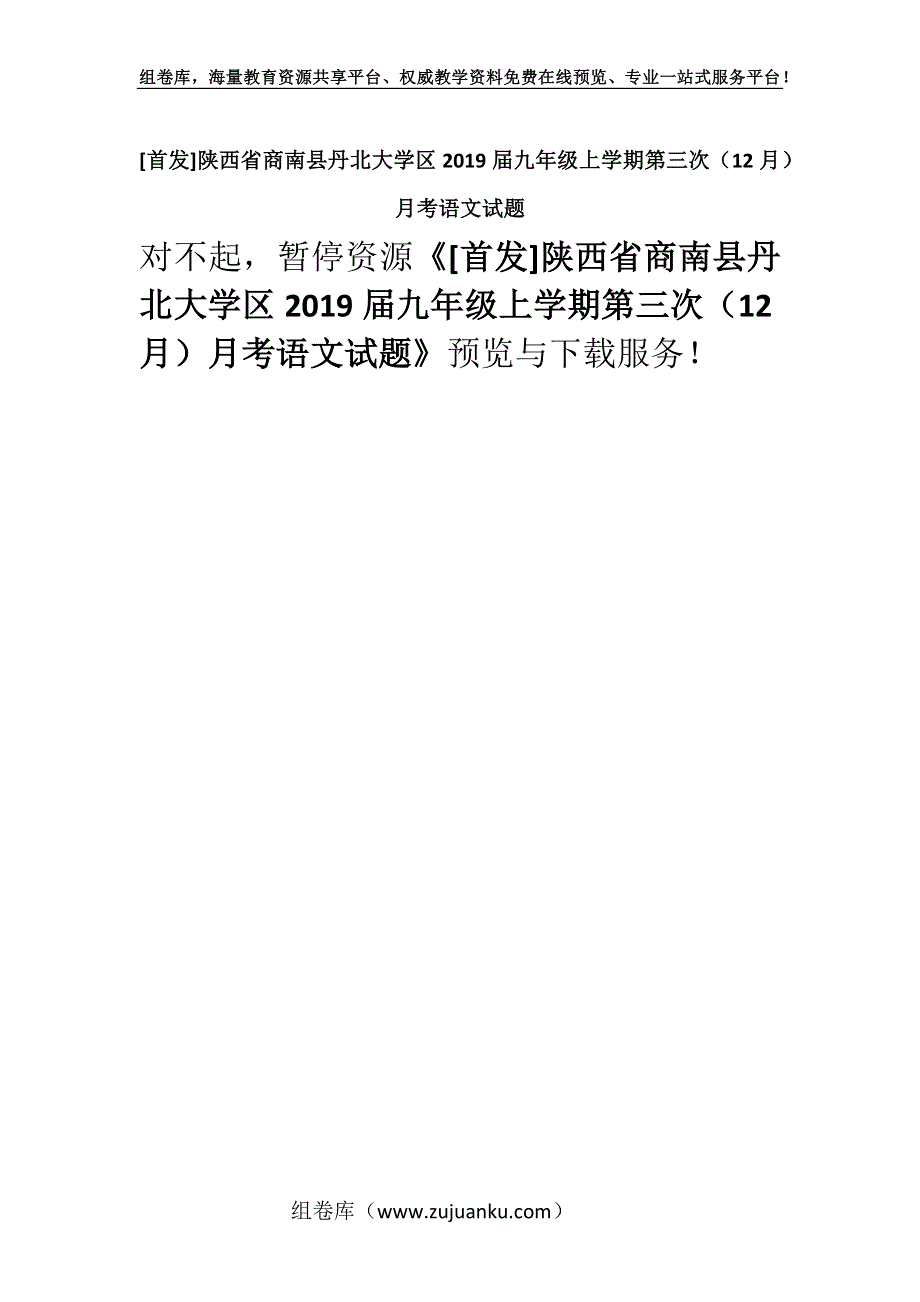 组卷库，海量教育资源共享平台、权威教学资料免费在线预览、专业一站式服务平台！

[首发]陕西省商南县丹北大学区 2019 届九年级上学期第三次（12 月）月考语文试题

对不起，暂停资源《[首发]陕西省商南县丹北大学区 2019 届九年级上学期第三次（12 月）月考语文试题》预览与下载服务！

组卷库（www.zujuanku.com）